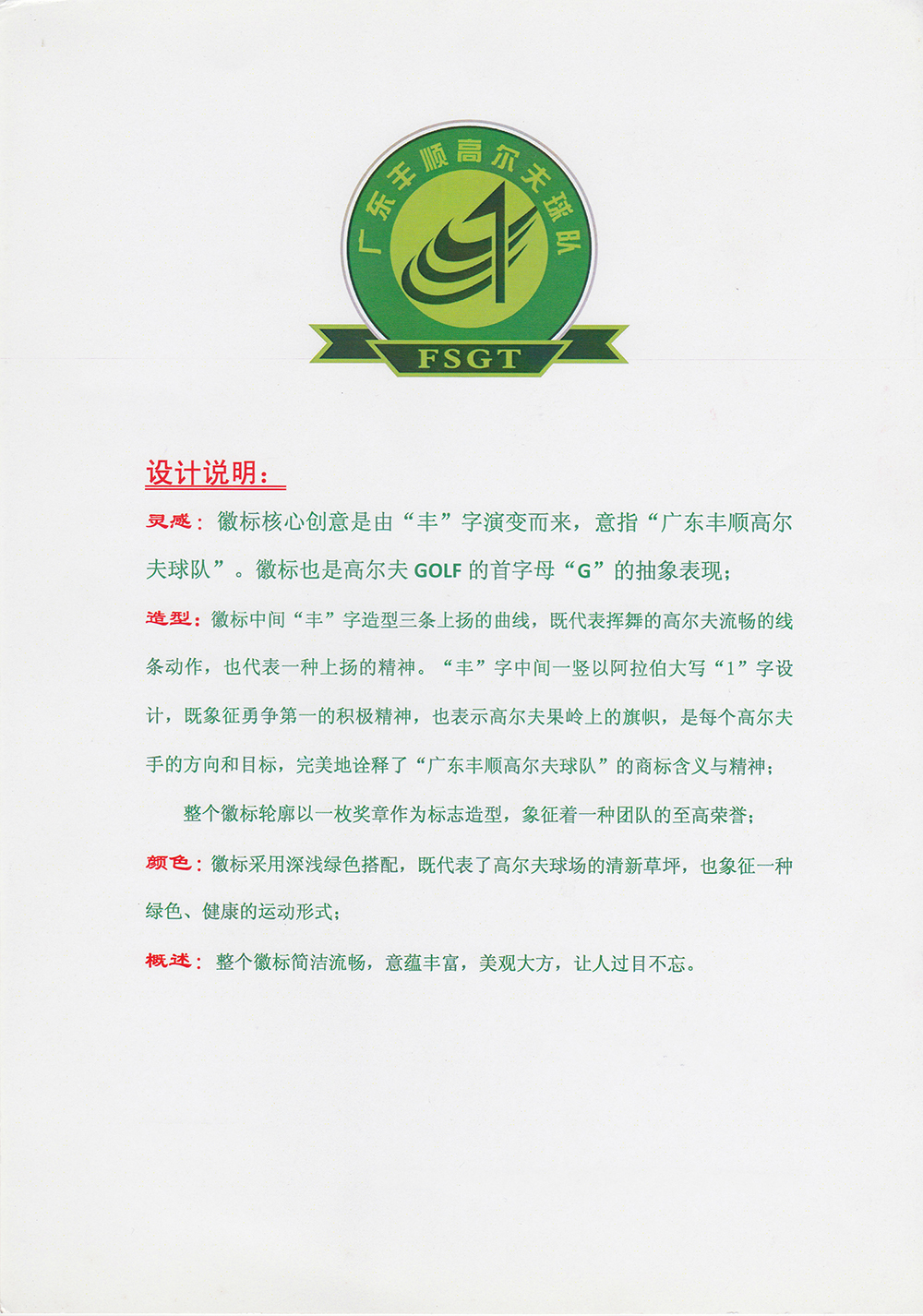 广东丰顺高尔夫球队

FSGT

设计说明：

灵感：徽标核心创意是由“丰”字演变而来，意指“广东丰顺高尔夫球队”。徽标也是高尔夫 GOLF 的首字母“G”的抽象表现；

造型：徽标中间“丰”字造型三条上扬的曲线，既代表挥舞的高尔夫流畅的线条动作，也代表一种上扬的精神。“丰”字中间一竖以阿拉伯大写“1”字设计，既象征勇争第一的积极精神，也表示高尔夫果岭上的旗帜，是每个高尔夫手的方向和目标，完美地诠释了“广东丰顺高尔夫球队”的商标含义与精神；

整个徽标轮廓以一枚奖章作为标志造型，象征着一种团队的至高荣誉；

颜色：徽标采用深浅绿色搭配，既代表了高尔夫球场的清新草坪，也象征一种绿色、健康的运动形式；

概述：整个徽标简洁流畅，意蕴丰富，美观大方，让人过目不忘。